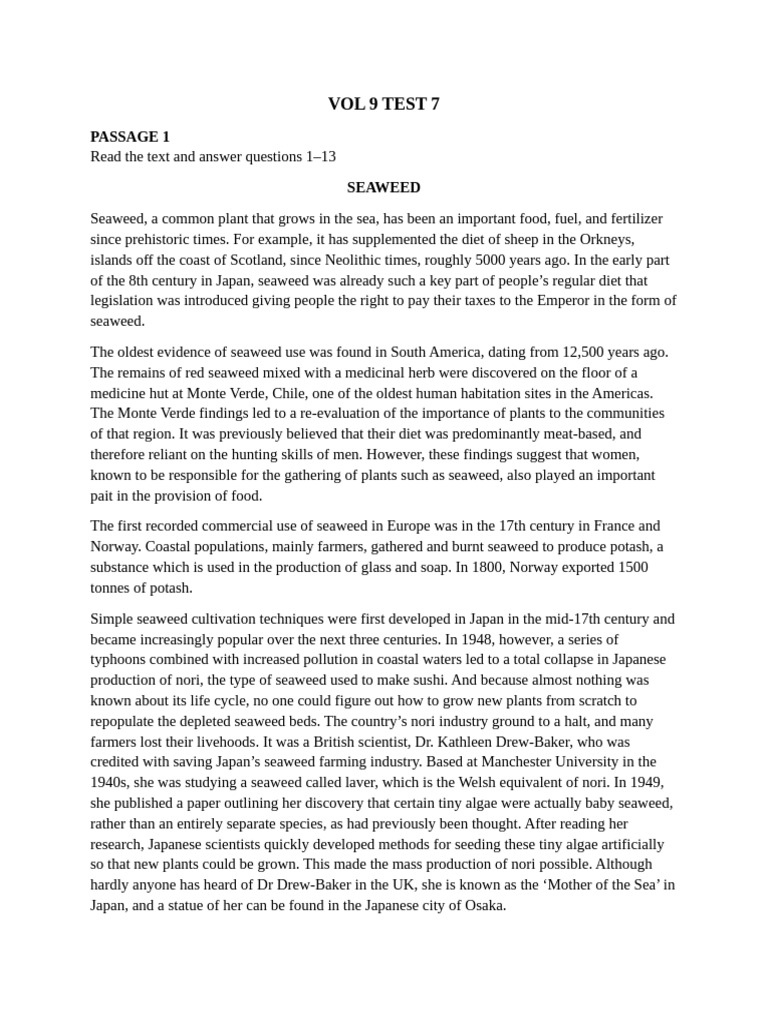 VOL 9 TEST 7

PASSAGE 1
Read the text and answer questions 1–13

SEAWEED

Seaweed, a common plant that grows in the sea, has been an important food, fuel, and fertilizer since prehistoric times. For example, it has supplemented the diet of sheep in the Orkneys, islands off the coast of Scotland, since Neolithic times, roughly 5000 years ago. In the early part of the 8th century in Japan, seaweed was already such a key part of people's regular diet that legislation was introduced giving people the right to pay their taxes to the Emperor in the form of seaweed.

The oldest evidence of seaweed use was found in South America, dating from 12,500 years ago. The remains of red seaweed mixed with a medicinal herb were discovered on the floor of a medicine hut at Monte Verde, Chile, one of the oldest human habitation sites in the Americas. The Monte Verde findings led to a re-evaluation of the importance of plants to the communities of that region. It was previously believed that their diet was predominantly meat-based, and therefore reliant on the hunting skills of men. However, these findings suggest that women, known to be responsible for the gathering of plants such as seaweed, also played an important pait in the provision of food.

The first recorded commercial use of seaweed in Europe was in the 17th century in France and Norway. Coastal populations, mainly farmers, gathered and burnt seaweed to produce potash, a substance which is used in the production of glass and soap. In 1800, Norway exported 1500 tonnes of potash.

Simple seaweed cultivation techniques were first developed in Japan in the mid-17th century and became increasingly popular over the next three centuries. In 1948, however, a series of typhoons combined with increased pollution in coastal waters led to a total collapse in Japanese production of nori, the type of seaweed used to make sushi. And because almost nothing was known about its life cycle, no one could figure out how to grow new plants from scratch to repopulate the depleted seaweed beds. The country's nori industry ground to a halt, and many farmers lost their livehoods. It was a British scientist, Dr. Kathleen Drew-Baker, who was credited with saving Japan's seaweed farming industry. Based at Manchester University in the 1940s, she was studying a seaweed called laver, which is the Welsh equivalent of nori. In 1949, she published a paper outlining her discovery that certain tiny algae were actually baby seaweed, rather than an entirely separate species, as had previously been thought. After reading her research, Japanese scientists quickly developed methods for seeding these tiny algae artificially so that new plants could be grown. This made the mass production of nori possible. Although hardly anyone has heard of Dr Drew-Baker in the UK, she is known as the 'Mother of the Sea' in Japan, and a statue of her can be found in the Japanese city of Osaka.